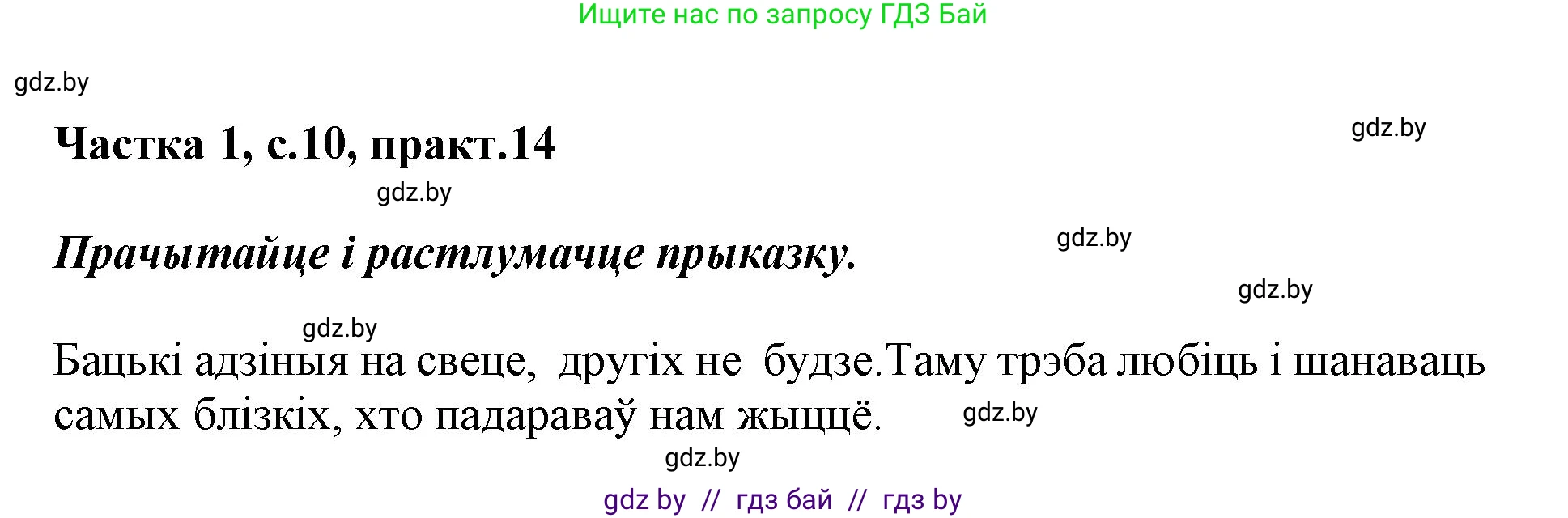 Ищите нас по запросу ГДЗ Бай

gdz.by

Частка 1, с.10, практ.14

gdz.by

gdz.by

Прачытайце і растлумачце прыказку.

gdz.by

gdz.by

gdz.by

Бацькі адзіныя на свеце, другіх не будзе.Таму трэба любіць і шанаваць самых блізкіх, хто падараваў нам жыццё.

gdz.by

gdz.by

gdz by // гдз бай // гдз by